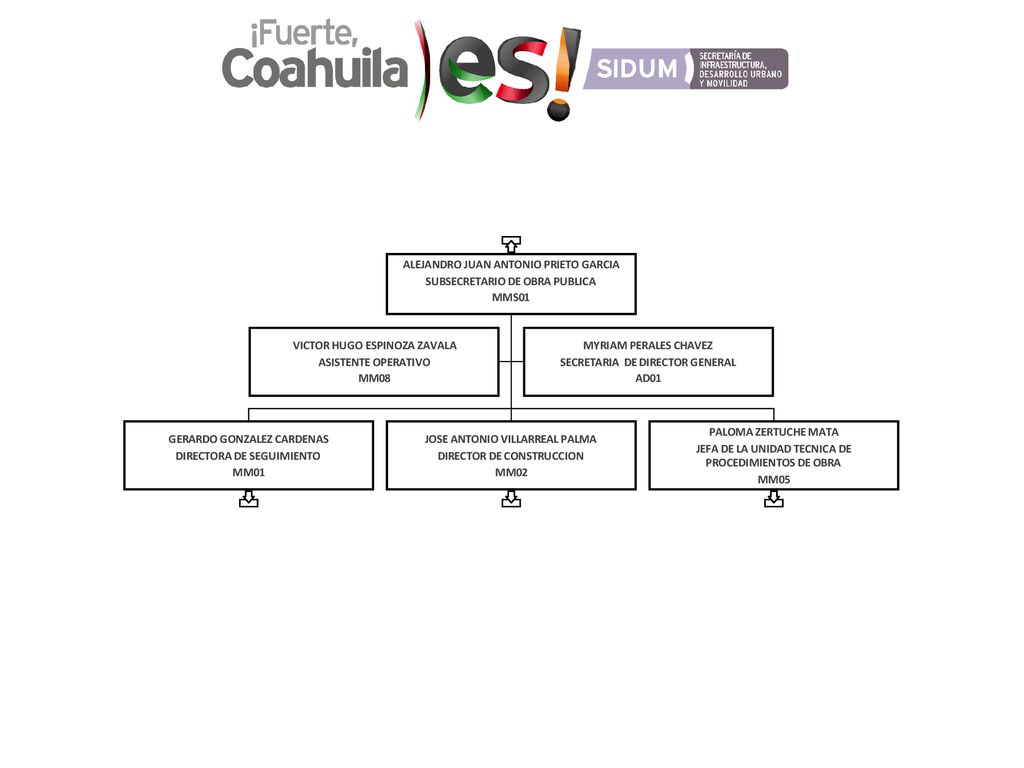 ¡Fuerte, Coahuila es!

SIDUM SECRETARÍA DE INFRAESTRUCTURA, DESARROLLO URBANO Y MOVILIDAD

ALEJANDRO JUAN ANTONIO PRIETO GARCIA
SUBSECRETARIO DE OBRA PUBLICA
MMS01

VICTOR HUGO ESPINOZA ZAVALA
ASISTENTE OPERATIVO
MM08

MYRIAM PERALES CHAVEZ
SECRETARIA DE DIRECTOR GENERAL
AD01

GERARDO GONZALEZ CARDENAS
DIRECTORA DE SEGUIMIENTO
MM01

JOSE ANTONIO VILLARREAL PALMA
DIRECTOR DE CONSTRUCCION
MM02

PALOMA ZERTUCHE MATA
JEFA DE LA UNIDAD TECNICA DE PROCEDIMIENTOS DE OBRA
MM05